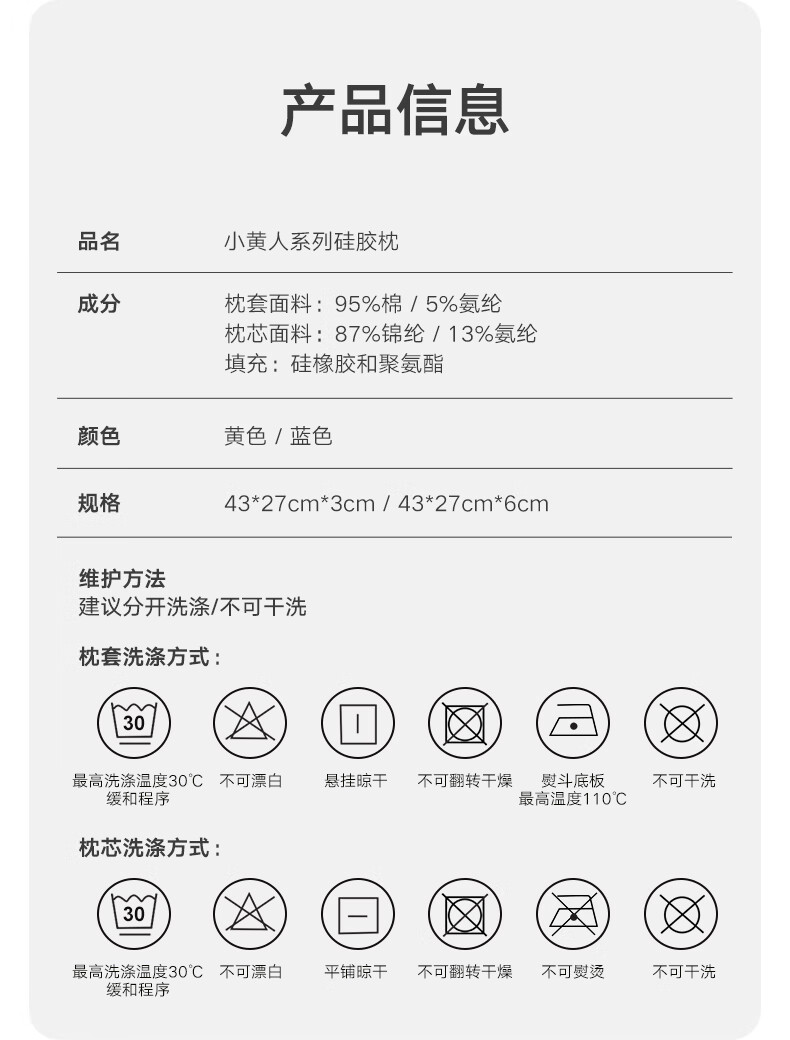 产品信息

品名
小黄人系列硅胶枕

成分
枕套面料：95%棉 / 5%氨纶
枕芯面料：87%锦纶 / 13%氨纶
填充：硅橡胶和聚氨酯

颜色
黄色 / 蓝色

规格
43*27cm*3cm / 43*27cm*6cm

维护方法
建议分开洗涤/不可干洗

枕套洗涤方式：

30
最高洗涤温度30℃
缓和程序
不可漂白
悬挂晾干
不可翻转干燥
熨斗底板
最高温度110℃
不可干洗

枕芯洗涤方式：

30
最高洗涤温度30℃
缓和程序
不可漂白
平铺晾干
不可翻转干燥
不可熨烫
不可干洗